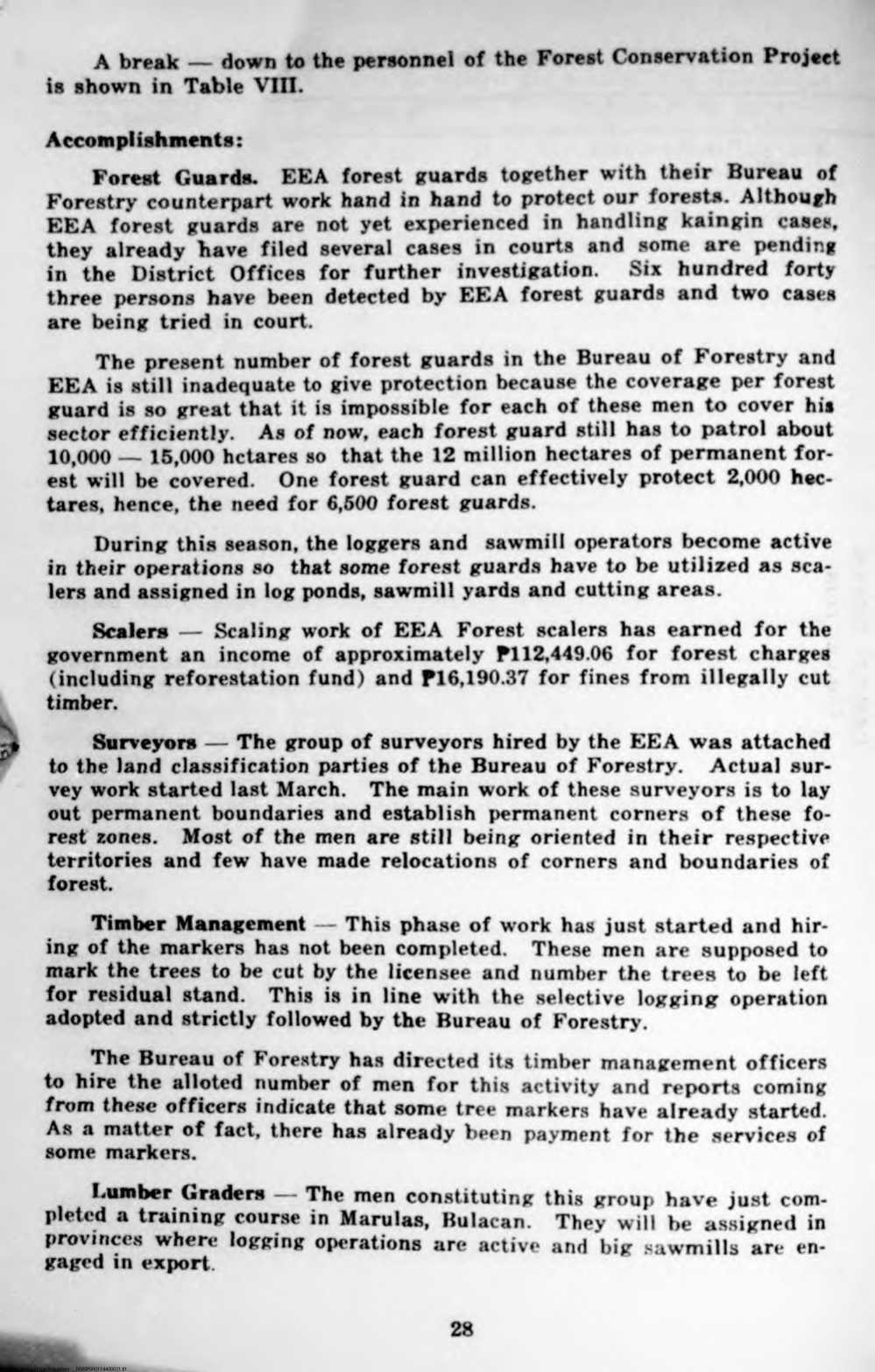 A break — down to the personnel of the Forest Conservation Project is shown in Table VIII.

Accomplishments:

Forest Guards. EEA forest guards together with their Bureau of Forestry counterpart work hand in hand to protect our forests. Although EEA forest guards are not yet experienced in handling kaingin cases, they already have filed several cases in courts and some are pending in the District Offices for further investigation. Six hundred forty three persons have been detected by EEA forest guards and two cases are being tried in court.

The present number of forest guards in the Bureau of Forestry and EEA is still inadequate to give protection because the coverage per forest guard is so great that it is impossible for each of these men to cover his sector efficiently. As of now, each forest guard still has to patrol about 10,000 — 15,000 hctares so that the 12 million hectares of permanent forest will be covered. One forest guard can effectively protect 2,000 hectares, hence, the need for 6,500 forest guards.

During this season, the loggers and sawmill operators become active in their operations so that some forest guards have to be utilized as scalers and assigned in log ponds, sawmill yards and cutting areas.

Scalers — Scaling work of EEA Forest scalers has earned for the government an income of approximately ₱112,449.06 for forest charges (including reforestation fund) and ₱16,190.37 for fines from illegally cut timber.

Surveyors — The group of surveyors hired by the EEA was attached to the land classification parties of the Bureau of Forestry. Actual survey work started last March. The main work of these surveyors is to lay out permanent boundaries and establish permanent corners of these forest zones. Most of the men are still being oriented in their respective territories and few have made relocations of corners and boundaries of forest.

Timber Management — This phase of work has just started and hiring of the markers has not been completed. These men are supposed to mark the trees to be cut by the licensee and number the trees to be left for residual stand. This is in line with the selective logging operation adopted and strictly followed by the Bureau of Forestry.

The Bureau of Forestry has directed its timber management officers to hire the alloted number of men for this activity and reports coming from these officers indicate that some tree markers have already started. As a matter of fact, there has already been payment for the services of some markers.

Lumber Graders — The men constituting this group have just completed a training course in Marulas, Bulacan. They will be assigned in provinces where logging operations are active and big sawmills are engaged in export.

28